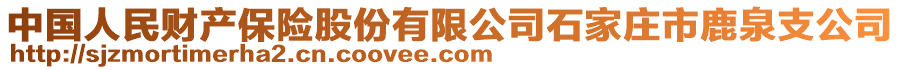 中国人民财产保险股份有限公司石家庄市鹿泉支公司
http://sjzmortimerha2.cn.coovee.com